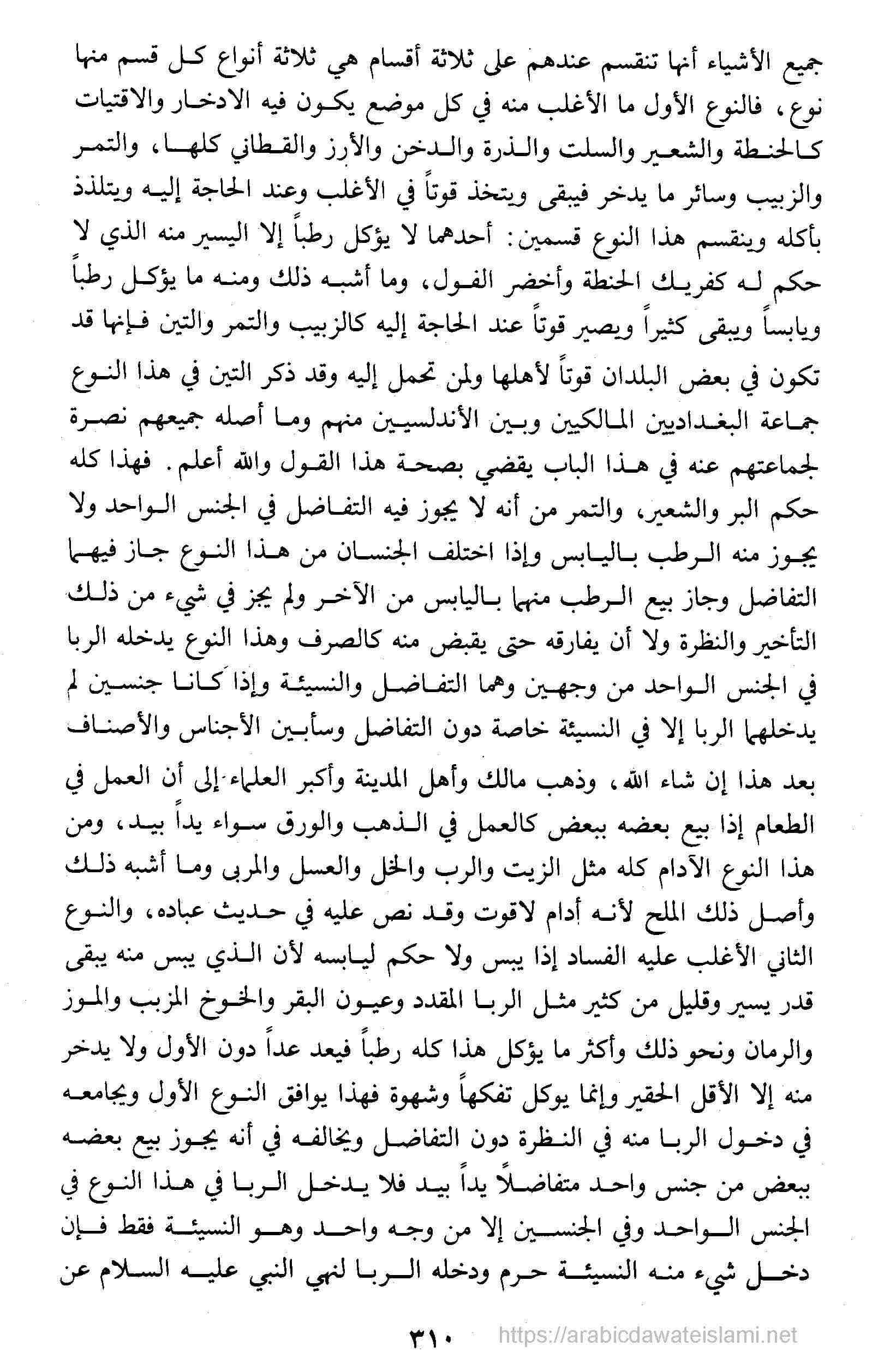 جميع الأشياء أنها تنقسم عندهم على ثلاثة أقسام هي ثلاثة أنواع كل قسم منها نوع، فالنوع الأول ما الأغلب منه في كل موضع يكون فيه الادخار والاقتيات كالحنطة والشعير والسلت والذرة والدخن والأرز والقطاني كلها، والتمر والزبيب وسائر ما يدخر فيبقى ويتخذ قوتاً في الأغلب وعند الحاجة إليه ويتلذذ بأكله وينقسم هذا النوع قسمين: أحدهما لا يؤكل رطباً إلا اليسير منه الذي لا حكم له كفريك الحنطة وأخضر الفول، وما أشبه ذلك ومنه ما يؤكل رطباً ويابساً ويبقى كثيراً ويصير قوتاً عند الحاجة إليه كالزبيب والتمر والتين فإنها قد تكون في بعض البلدان قوتاً لأهلها ولمن تحمل إليه وقد ذكر التين في هذا النوع جماعة البغداديين المالكيين وبين الأندلسيين منهم وما أصله جميعهم نصرة لجماعتهم عنه في هذا الباب يقضي بصحة هذا القول والله أعلم. فهذا كله حكم البر والشعير، والتمر من أنه لا يجوز فيه التفاضل في الجنس الواحد ولا يجوز منه الرطب باليابس وإذا اختلف الجنسان من هذا النوع جاز فيهما التفاضل وجاز بيع الرطب منهما باليابس من الآخر ولم يجز في شيء من ذلك التأخير والنظرة ولا أن يفارقه حتى يقبض منه كالصرف وهذا النوع يدخله الربا في الجنس الواحد من وجهين وهما التفاضل والنسيئة وإذا كانا جنسين لم يدخلهما الربا إلا في النسيئة خاصة دون التفاضل وسأبين الأجناس والأصناف بعد هذا إن شاء الله، وذهب مالك وأهل المدينة وأكبر العلماء إلى أن العمل في الطعام إذا بيع بعضه ببعض كالعمل في الذهب والورق سواء يداً بيد، ومن هذا النوع الآدام كله مثل الزيت والرب والخل والعسل والمربى وما أشبه ذلك وأصل ذلك الملح لأنه أدام لاقوت وقد نص عليه في حديث عباده، والنوع الثاني الأغلب عليه الفساد إذا يبس ولا حكم ليابسه لأن الذي يبس منه يبقى قدر يسير وقليل من كثير مثل الربا المقدد وعيون البقر والخوخ المزبب والموز والرمان ونحو ذلك وأكثر ما يؤكل هذا كله رطباً فيعد عداً دون الأول ولا يدخر منه إلا الأقل الحقير وإنما يوكل تفكهاً وشهوة فهذا يوافق النوع الأول ويجامعه في دخول الربا منه في النظرة دون التفاضل ويخالفه في أنه يجوز بيع بعضه ببعض من جنس واحد متفاضلاً يداً بيد فلا يدخل الربا في هذا النوع في الجنس الواحد وفي الجنسين إلا من وجه واحد وهو النسيئة فقط فإن دخل شيء منه النسيئة حرم ودخله الربا لنهي النبي عليه السلام عن

٣١٠ https://arabicdawateislami.net